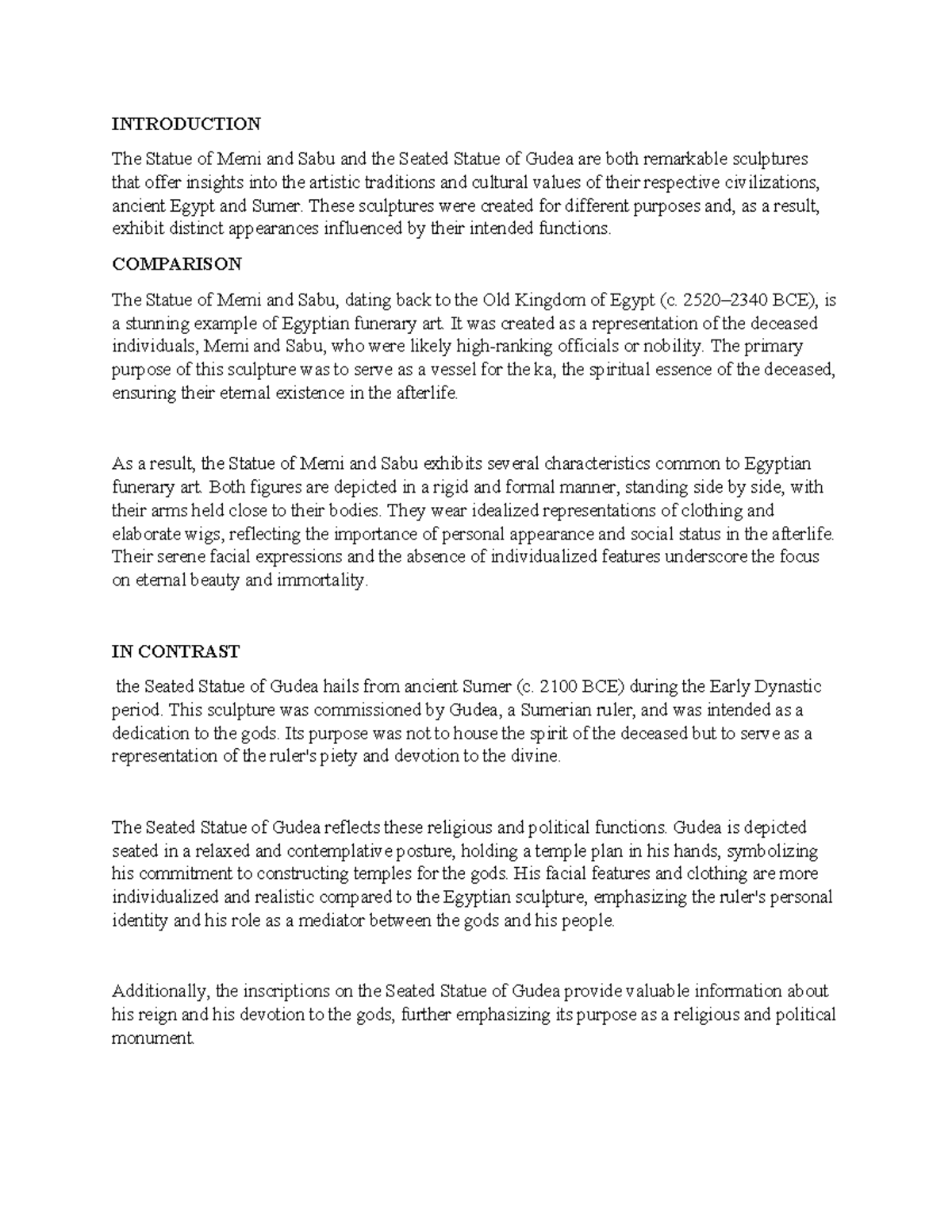 INTRODUCTION

The Statue of Memi and Sabu and the Seated Statue of Gudea are both remarkable sculptures that offer insights into the artistic traditions and cultural values of their respective civilizations, ancient Egypt and Sumer. These sculptures were created for different purposes and, as a result, exhibit distinct appearances influenced by their intended functions.

COMPARISON

The Statue of Memi and Sabu, dating back to the Old Kingdom of Egypt (c. 2520–2340 BCE), is a stunning example of Egyptian funerary art. It was created as a representation of the deceased individuals, Memi and Sabu, who were likely high-ranking officials or nobility. The primary purpose of this sculpture was to serve as a vessel for the ka, the spiritual essence of the deceased, ensuring their eternal existence in the afterlife.

As a result, the Statue of Memi and Sabu exhibits several characteristics common to Egyptian funerary art. Both figures are depicted in a rigid and formal manner, standing side by side, with their arms held close to their bodies. They wear idealized representations of clothing and elaborate wigs, reflecting the importance of personal appearance and social status in the afterlife. Their serene facial expressions and the absence of individualized features underscore the focus on eternal beauty and immortality.

IN CONTRAST

the Seated Statue of Gudea hails from ancient Sumer (c. 2100 BCE) during the Early Dynastic period. This sculpture was commissioned by Gudea, a Sumerian ruler, and was intended as a dedication to the gods. Its purpose was not to house the spirit of the deceased but to serve as a representation of the ruler's piety and devotion to the divine.

The Seated Statue of Gudea reflects these religious and political functions. Gudea is depicted seated in a relaxed and contemplative posture, holding a temple plan in his hands, symbolizing his commitment to constructing temples for the gods. His facial features and clothing are more individualized and realistic compared to the Egyptian sculpture, emphasizing the ruler's personal identity and his role as a mediator between the gods and his people.

Additionally, the inscriptions on the Seated Statue of Gudea provide valuable information about his reign and his devotion to the gods, further emphasizing its purpose as a religious and political monument.